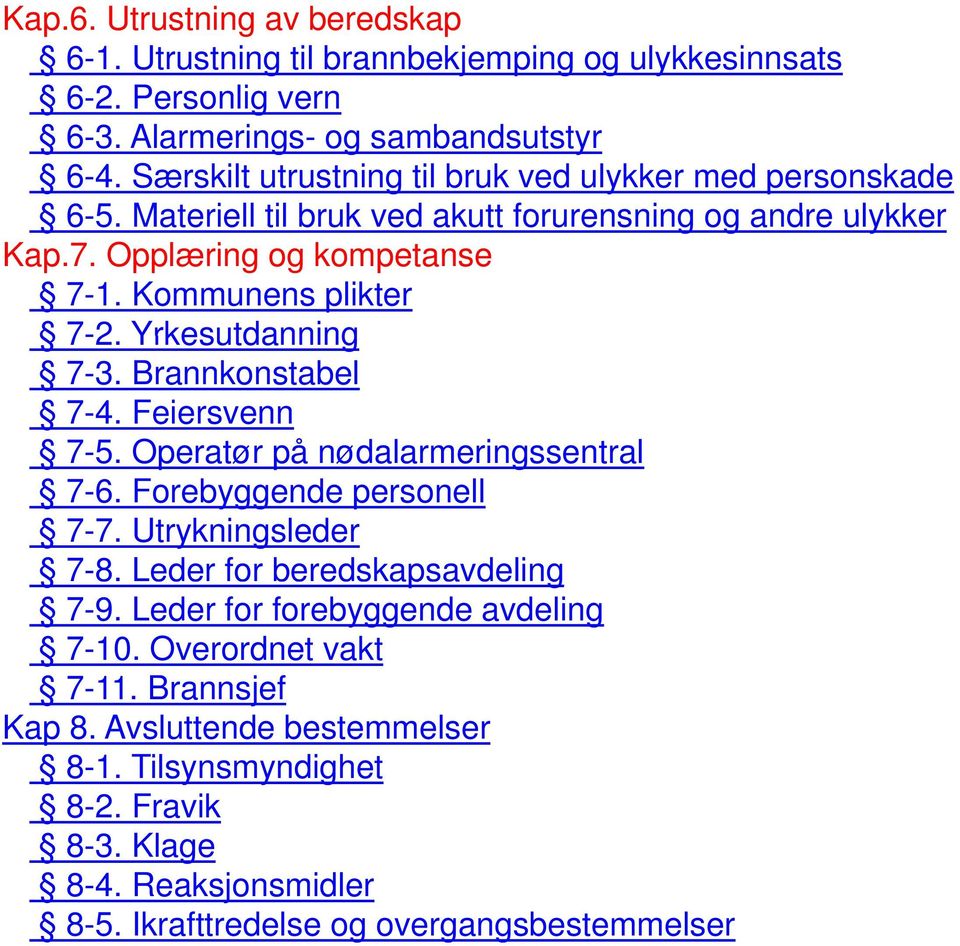 Kap.6. Utrustning av beredskap
§ 6-1. Utrustning til brannbekjemping og ulykkesinnsats
§ 6-2. Personlig vern
§ 6-3. Alarmerings- og sambandsutstyr
§ 6-4. Særskilt utrustning til bruk ved ulykker med personskade
§ 6-5. Materiell til bruk ved akutt forurensning og andre ulykker
Kap.7. Opplæring og kompetanse
§ 7-1. Kommunens plikter
§ 7-2. Yrkesutdanning
§ 7-3. Brannkonstabel
§ 7-4. Feiersvenn
§ 7-5. Operatør på nødalarmeringssentral
§ 7-6. Forebyggende personell
§ 7-7. Utrykningsleder
§ 7-8. Leder for beredskapsavdeling
§ 7-9. Leder for forebyggende avdeling
§ 7-10. Overordnet vakt
§ 7-11. Brannsjef
Kap 8. Avsluttende bestemmelser
§ 8-1. Tilsynsmyndighet
§ 8-2. Fravik
§ 8-3. Klage
§ 8-4. Reaksjonsmidler
§ 8-5. Ikrafttredelse og overgangsbestemmelser